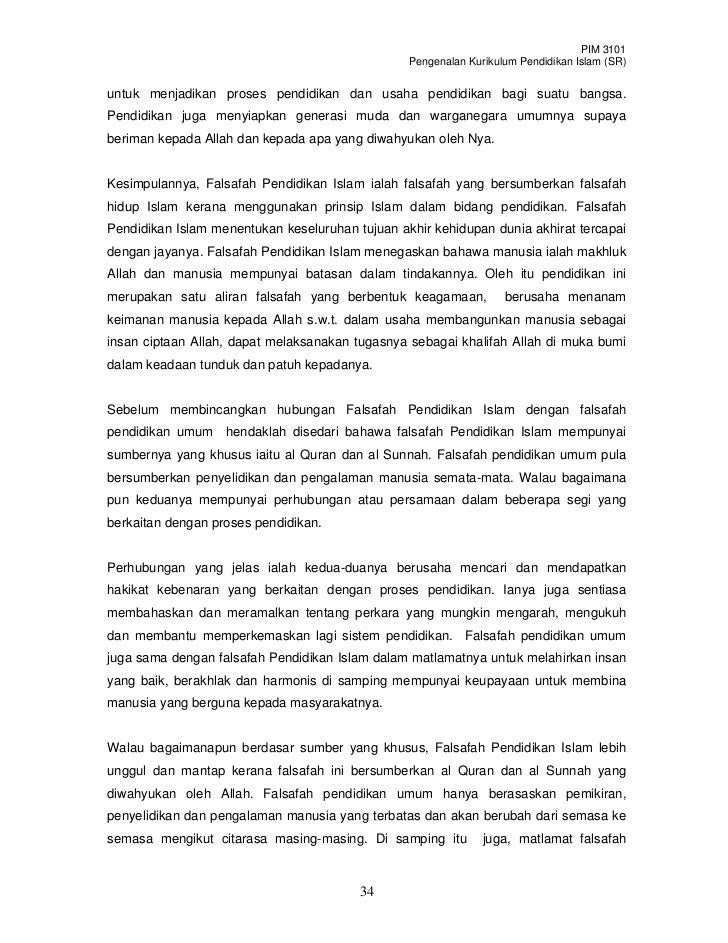 PIM 3101
Pengenalan Kurikulum Pendidikan Islam (SR)

untuk menjadikan proses pendidikan dan usaha pendidikan bagi suatu bangsa. Pendidikan juga menyiapkan generasi muda dan warganegara umumnya supaya beriman kepada Allah dan kepada apa yang diwahyukan oleh Nya.

Kesimpulannya, Falsafah Pendidikan Islam ialah falsafah yang bersumberkan falsafah hidup Islam kerana menggunakan prinsip Islam dalam bidang pendidikan. Falsafah Pendidikan Islam menentukan keseluruhan tujuan akhir kehidupan dunia akhirat tercapai dengan jayanya. Falsafah Pendidikan Islam menegaskan bahawa manusia ialah makhluk Allah dan manusia mempunyai batasan dalam tindakannya. Oleh itu pendidikan ini merupakan satu aliran falsafah yang berbentuk keagamaan, berusaha menanam keimanan manusia kepada Allah s.w.t. dalam usaha membangunkan manusia sebagai insan ciptaan Allah, dapat melaksanakan tugasnya sebagai khalifah Allah di muka bumi dalam keadaan tunduk dan patuh kepadanya.

Sebelum membincangkan hubungan Falsafah Pendidikan Islam dengan falsafah pendidikan umum hendaklah disedari bahawa falsafah Pendidikan Islam mempunyai sumbernya yang khusus iaitu al Quran dan al Sunnah. Falsafah pendidikan umum pula bersumberkan penyelidikan dan pengalaman manusia semata-mata. Walau bagaimana pun keduanya mempunyai perhubungan atau persamaan dalam beberapa segi yang berkaitan dengan proses pendidikan.

Perhubungan yang jelas ialah kedua-duanya berusaha mencari dan mendapatkan hakikat kebenaran yang berkaitan dengan proses pendidikan. Ianya juga sentiasa membahaskan dan meramalkan tentang perkara yang mungkin mengarah, mengukuh dan membantu memperkemaskan lagi sistem pendidikan. Falsafah pendidikan umum juga sama dengan falsafah Pendidikan Islam dalam matlamatnya untuk melahirkan insan yang baik, berakhlak dan harmonis di samping mempunyai keupayaan untuk membina manusia yang berguna kepada masyarakatnya.

Walau bagaimanapun berdasar sumber yang khusus, Falsafah Pendidikan Islam lebih unggul dan mantap kerana falsafah ini bersumberkan al Quran dan al Sunnah yang diwahyukan oleh Allah. Falsafah pendidikan umum hanya berasaskan pemikiran, penyelidikan dan pengalaman manusia yang terbatas dan akan berubah dari semasa ke semasa mengikut citarasa masing-masing. Di samping itu juga, matlamat falsafah

34